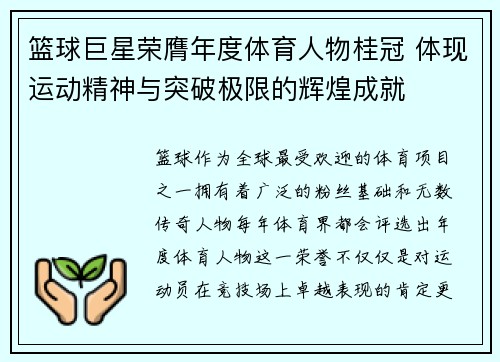 篮球巨星荣膺年度体育人物桂冠 体现运动精神与突破极限的辉煌成就

篮球作为全球最受欢迎的体育项目之一拥有着广泛的粉丝基础和无数传奇人物每年体育界都会评选出年度体育人物这一荣誉不仅仅是对运动员在竞技场上卓越表现的肯定更